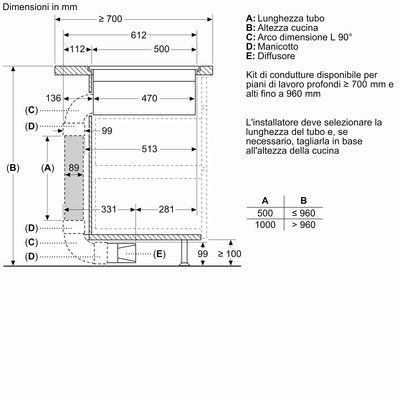 Dimensioni in mm

≥ 700
612
112
500
136
470
(C)
(D)
99
513
(B)
(A)
89
331
281
(D)
(C)
(D)
(E)
99
≥ 100

A: Lunghezza tubo
B: Altezza cucina
C: Arco dimensione L 90°
D: Manicotto
E: Diffusore

Kit di condutture disponibile per piani di lavoro profondi ≥ 700 mm e alti fino a 960 mm

L'installatore deve selezionare la lunghezza del tubo e, se necessario, tagliarla in base all'altezza della cucina

| A | B |
|---|---|
| 500 | ≤ 960 |
| 1000 | > 960 |